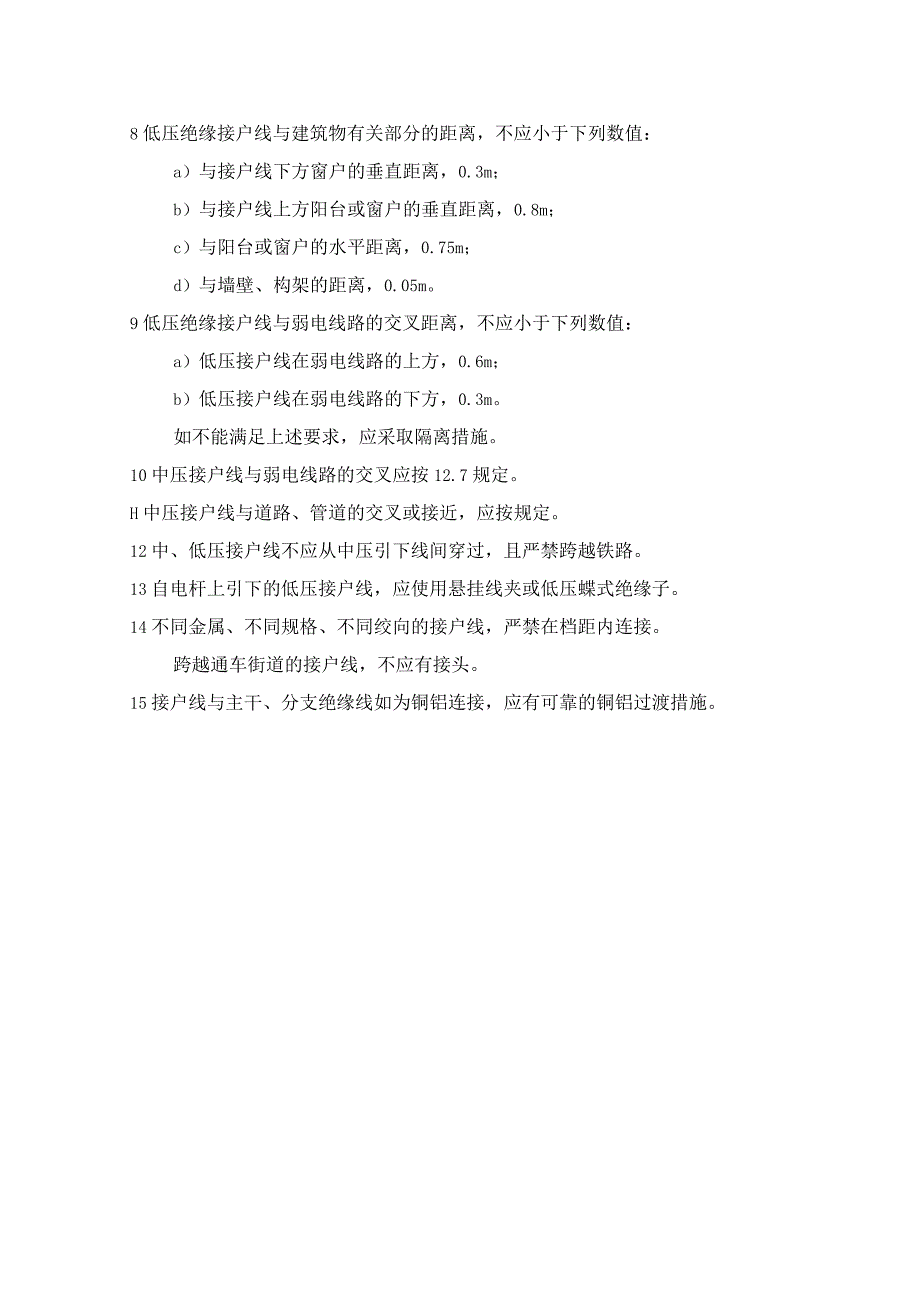 8 低压绝缘接户线与建筑物有关部分的距离，不应小于下列数值：

a）与接户线下方窗户的垂直距离，0.3m；

b）与接户线上方阳台或窗户的垂直距离，0.8m；

c）与阳台或窗户的水平距离，0.75m；

d）与墙壁、构架的距离，0.05m。

9 低压绝缘接户线与弱电线路的交叉距离，不应小于下列数值：

a）低压接户线在弱电线路的上方，0.6m；

b）低压接户线在弱电线路的下方，0.3m。

如不能满足上述要求，应采取隔离措施。

10 中压接户线与弱电线路的交叉应按 12.7 规定。

H 中压接户线与道路、管道的交叉或接近，应按规定。

12 中、低压接户线不应从中压引下线间穿过，且严禁跨越铁路。

13 自电杆上引下的低压接户线，应使用悬挂线夹或低压蝶式绝缘子。

14 不同金属、不同规格、不同绞向的接户线，严禁在档距内连接。

跨越通车街道的接户线，不应有接头。

15 接户线与主干、分支绝缘线如为铜铝连接，应有可靠的铜铝过渡措施。